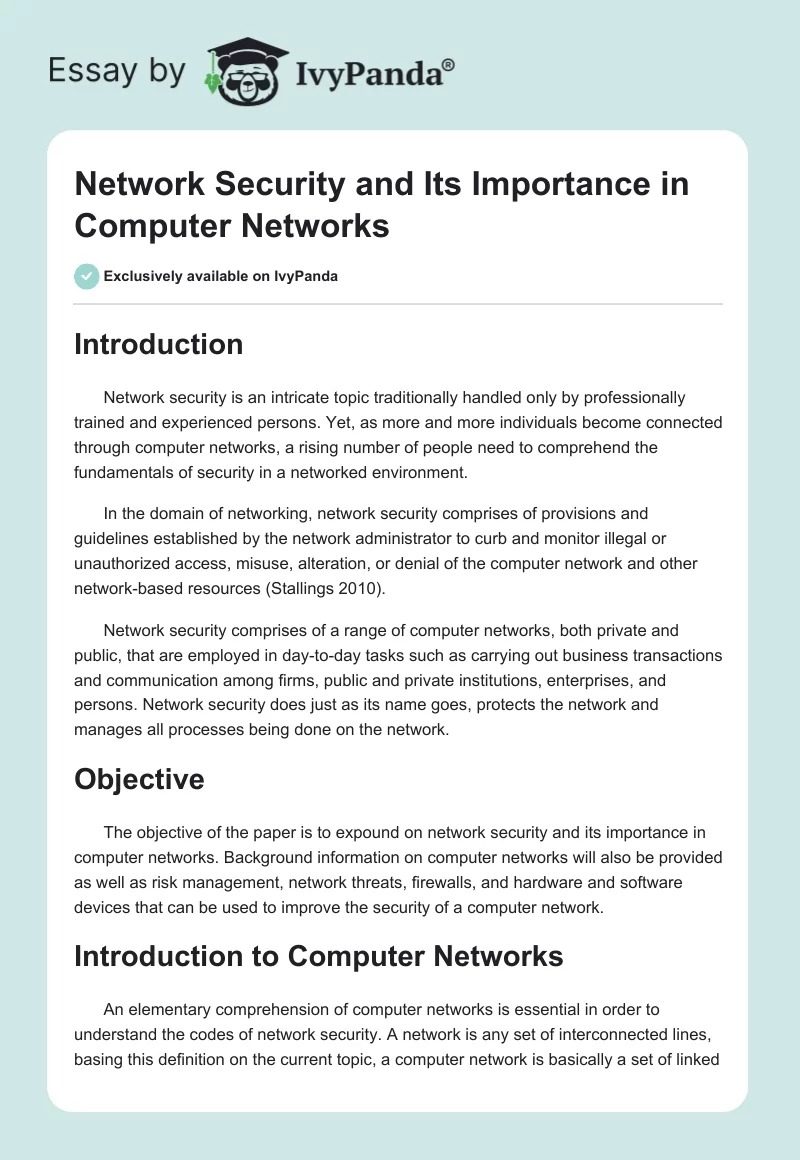 Essay by IvyPanda®

Network Security and Its Importance in Computer Networks

Exclusively available on IvyPanda

Introduction

Network security is an intricate topic traditionally handled only by professionally trained and experienced persons. Yet, as more and more individuals become connected through computer networks, a rising number of people need to comprehend the fundamentals of security in a networked environment.

In the domain of networking, network security comprises of provisions and guidelines established by the network administrator to curb and monitor illegal or unauthorized access, misuse, alteration, or denial of the computer network and other network-based resources (Stallings 2010).

Network security comprises of a range of computer networks, both private and public, that are employed in day-to-day tasks such as carrying out business transactions and communication among firms, public and private institutions, enterprises, and persons. Network security does just as its name goes, protects the network and manages all processes being done on the network.

Objective

The objective of the paper is to expound on network security and its importance in computer networks. Background information on computer networks will also be provided as well as risk management, network threats, firewalls, and hardware and software devices that can be used to improve the security of a computer network.

Introduction to Computer Networks

An elementary comprehension of computer networks is essential in order to understand the codes of network security. A network is any set of interconnected lines, basing this definition on the current topic, a computer network is basically a set of linked